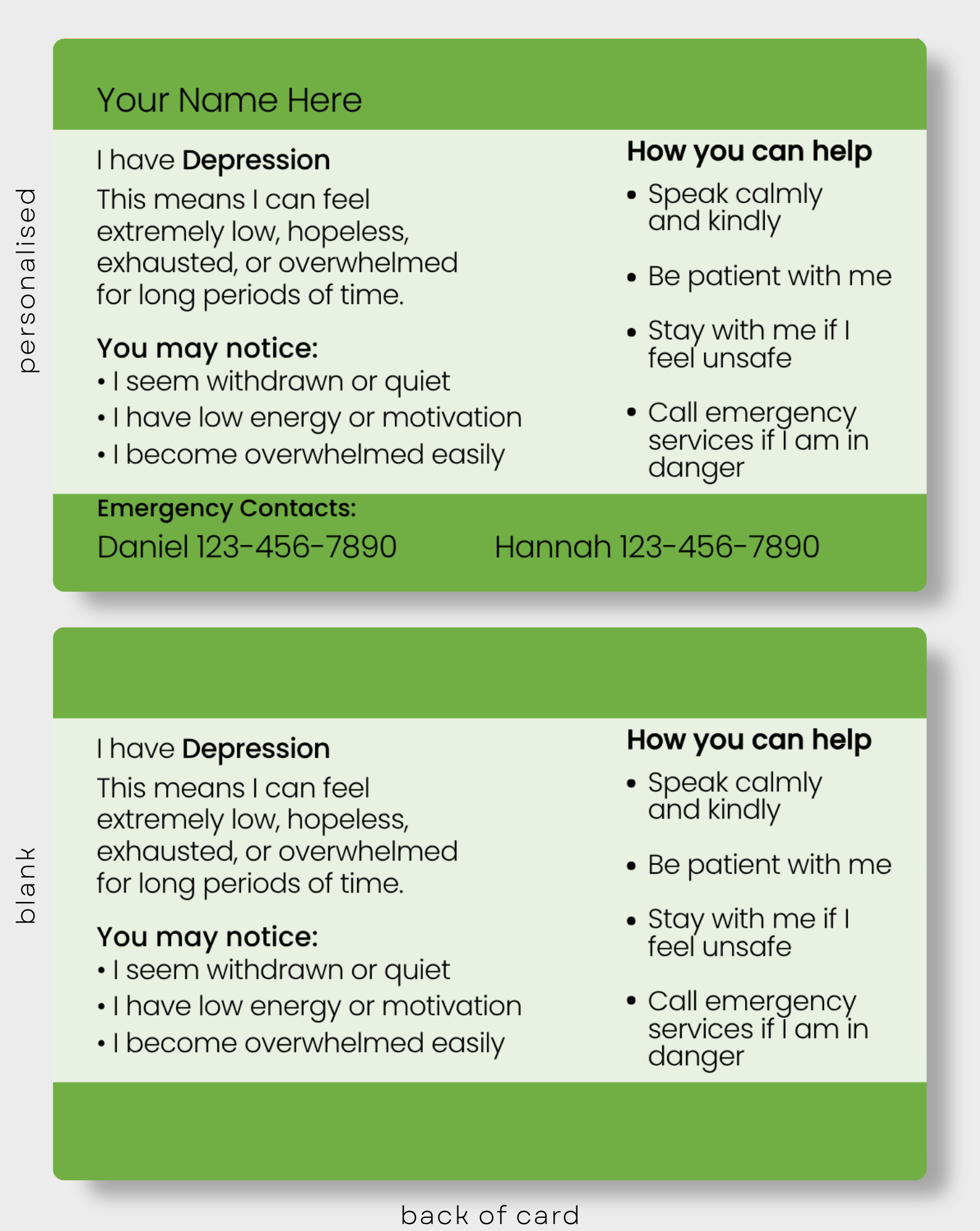 personalised

Your Name Here

I have Depression

This means I can feel extremely low, hopeless, exhausted, or overwhelmed for long periods of time.

You may notice:
• I seem withdrawn or quiet
• I have low energy or motivation
• I become overwhelmed easily

How you can help
• Speak calmly and kindly
• Be patient with me
• Stay with me if I feel unsafe
• Call emergency services if I am in danger

Emergency Contacts:
Daniel 123-456-7890
Hannah 123-456-7890

blank

I have Depression

This means I can feel extremely low, hopeless, exhausted, or overwhelmed for long periods of time.

You may notice:
• I seem withdrawn or quiet
• I have low energy or motivation
• I become overwhelmed easily

How you can help
• Speak calmly and kindly
• Be patient with me
• Stay with me if I feel unsafe
• Call emergency services if I am in danger

back of card